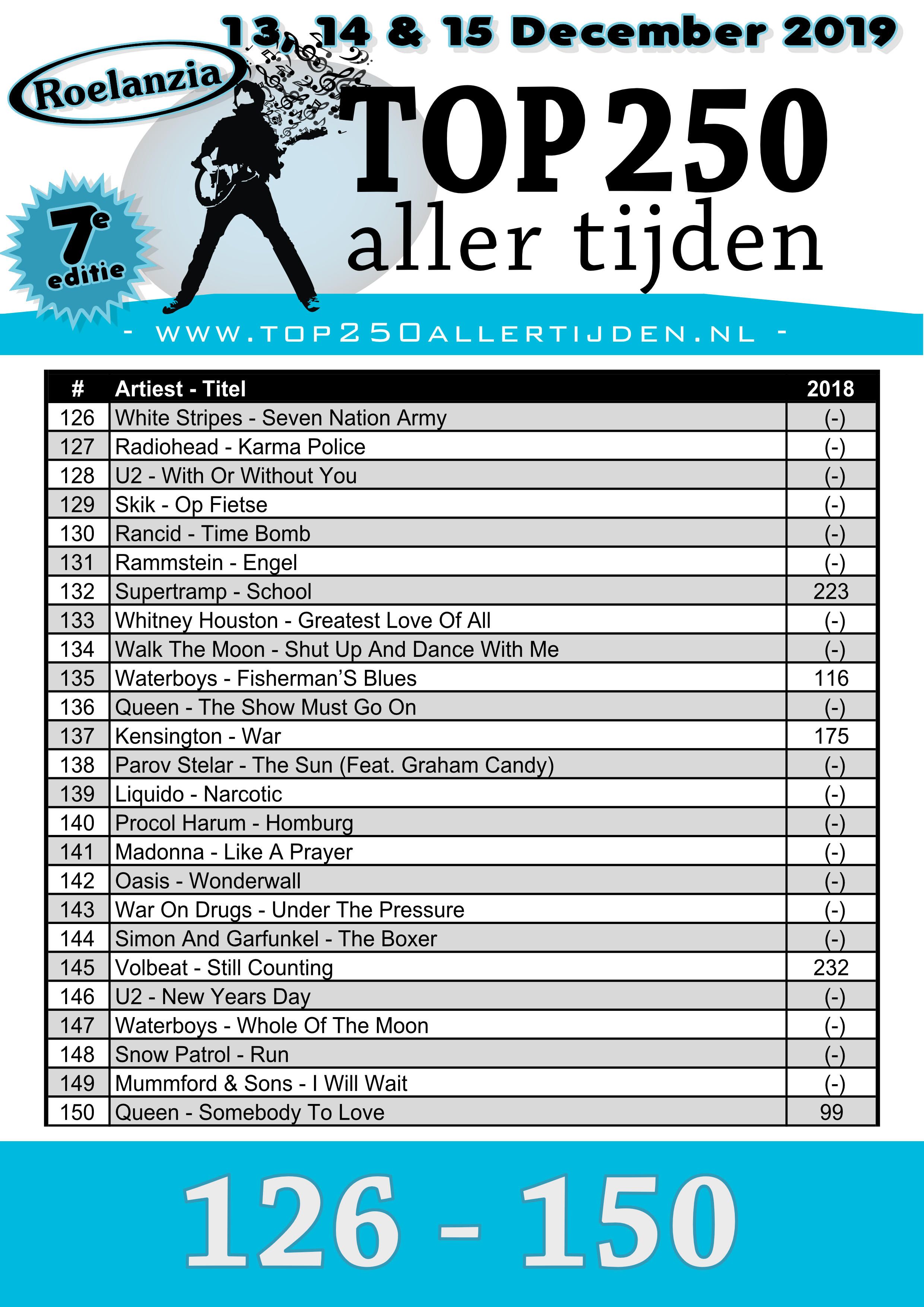 13, 14 & 15 December 2019

Roelanzia

TOP 250
aller tijden

7e editie

- WWW.TOP250ALLERTIJDEN.NL -

| # | Artiest - Titel | 2018 |
|---|---|---|
| 126 | White Stripes - Seven Nation Army | (-) |
| 127 | Radiohead - Karma Police | (-) |
| 128 | U2 - With Or Without You | (-) |
| 129 | Skik - Op Fietse | (-) |
| 130 | Rancid - Time Bomb | (-) |
| 131 | Rammstein - Engel | (-) |
| 132 | Supertramp - School | 223 |
| 133 | Whitney Houston - Greatest Love Of All | (-) |
| 134 | Walk The Moon - Shut Up And Dance With Me | (-) |
| 135 | Waterboys - Fisherman'S Blues | 116 |
| 136 | Queen - The Show Must Go On | (-) |
| 137 | Kensington - War | 175 |
| 138 | Parov Stelar - The Sun (Feat. Graham Candy) | (-) |
| 139 | Liquido - Narcotic | (-) |
| 140 | Procol Harum - Homburg | (-) |
| 141 | Madonna - Like A Prayer | (-) |
| 142 | Oasis - Wonderwall | (-) |
| 143 | War On Drugs - Under The Pressure | (-) |
| 144 | Simon And Garfunkel - The Boxer | (-) |
| 145 | Volbeat - Still Counting | 232 |
| 146 | U2 - New Years Day | (-) |
| 147 | Waterboys - Whole Of The Moon | (-) |
| 148 | Snow Patrol - Run | (-) |
| 149 | Mummford & Sons - I Will Wait | (-) |
| 150 | Queen - Somebody To Love | 99 |

126 - 150